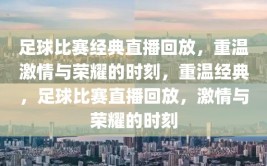 足球比赛经典直播回放，重温激情与荣耀的时刻，重温经典，足球比赛直播回放，激情与荣耀的时刻